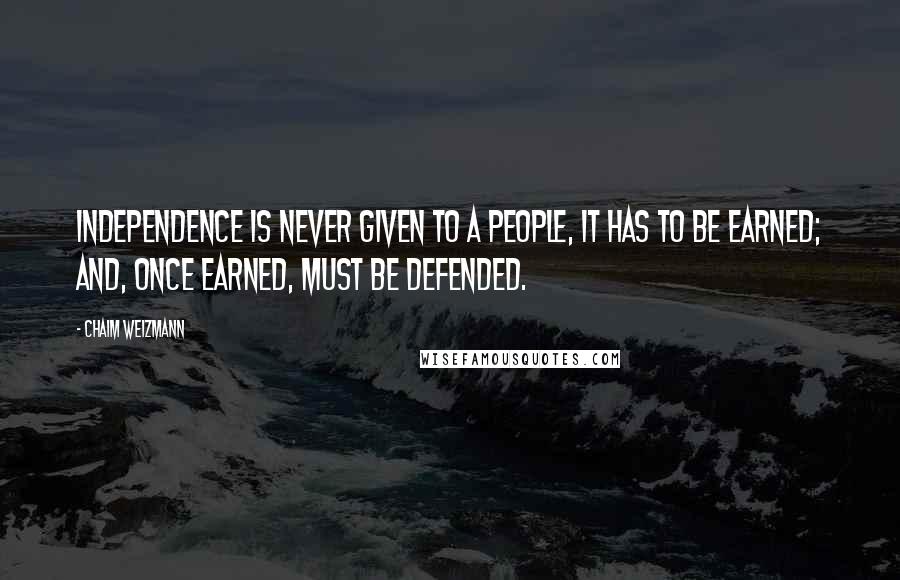 INDEPENDENCE IS NEVER GIVEN TO A PEOPLE, IT HAS TO BE EARNED; AND, ONCE EARNED, MUST BE DEFENDED.

- CHAIM WEIZMANN

WISEFAMOUSQUOTES.COM